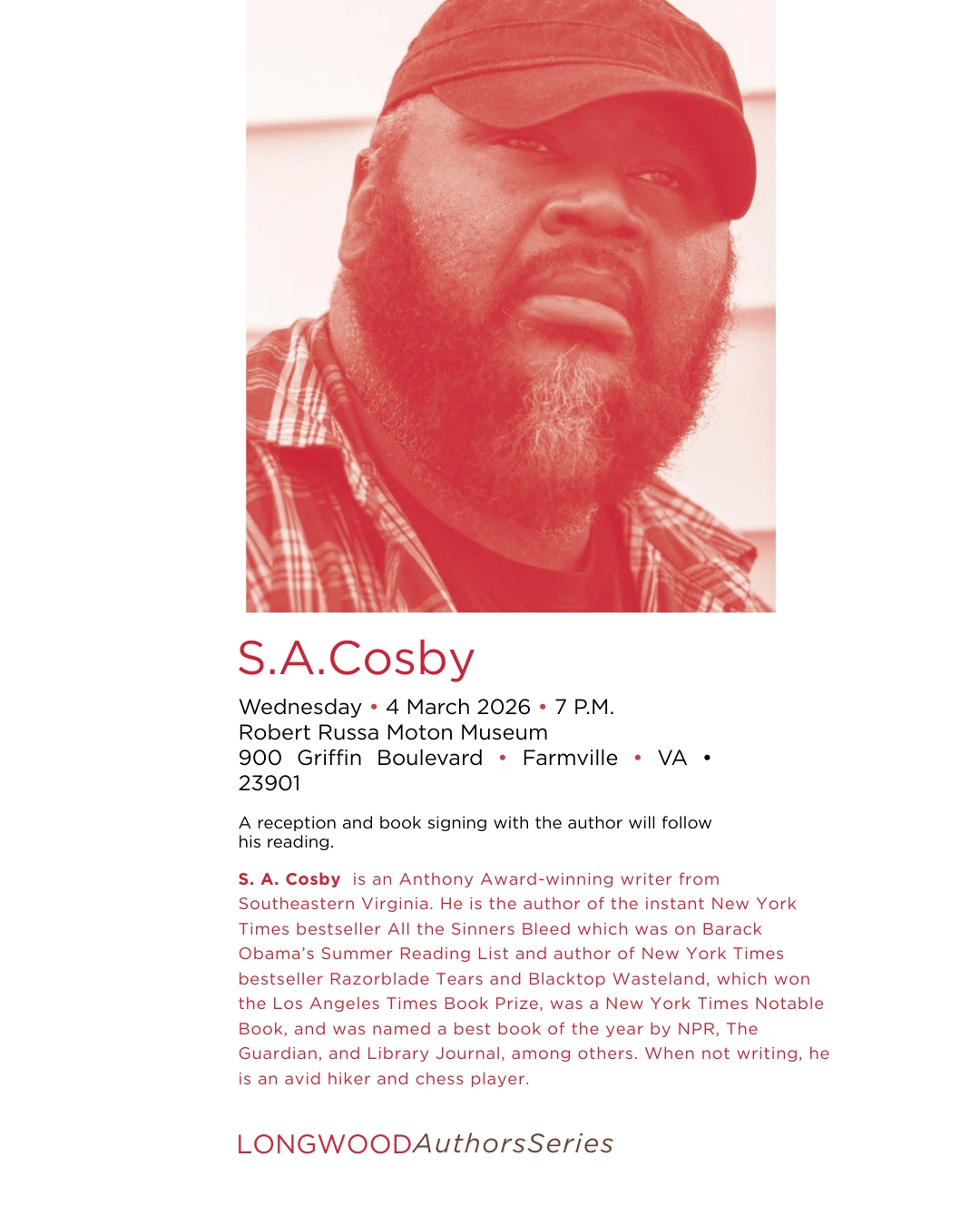 S.A.Cosby

Wednesday • 4 March 2026 • 7 P.M.
Robert Russa Moton Museum
900 Griffin Boulevard • Farmville • VA • 23901

A reception and book signing with the author will follow his reading.

S. A. Cosby is an Anthony Award-winning writer from Southeastern Virginia. He is the author of the instant New York Times bestseller All the Sinners Bleed which was on Barack Obama's Summer Reading List and author of New York Times bestseller Razorblade Tears and Blacktop Wasteland, which won the Los Angeles Times Book Prize, was a New York Times Notable Book, and was named a best book of the year by NPR, The Guardian, and Library Journal, among others. When not writing, he is an avid hiker and chess player.

LONGWOODAuthorsSeries